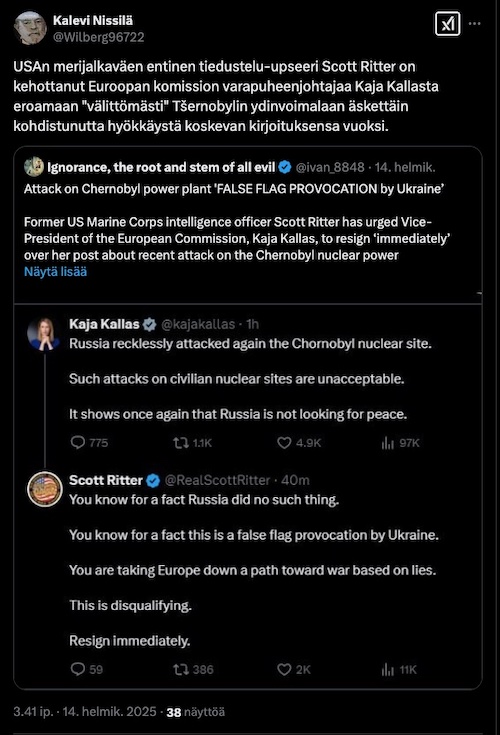 Kalevi Nissilä
@Wilberg96722

USAn merijalkaväen entinen tiedustelu-upseeri Scott Ritter on kehottanut Euroopan komission varapuheenjohtajaa Kaja Kallasta eroamaan "välittömästi" Tšernobylin ydinvoimalaan äskettäin kohdistunutta hyökkäystä koskevan kirjoituksensa vuoksi.

Ignorance, the root and stem of all evil @ivan_8848 · 14. helmik.
Attack on Chernobyl power plant 'FALSE FLAG PROVOCATION by Ukraine'

Former US Marine Corps intelligence officer Scott Ritter has urged Vice-President of the European Commission, Kaja Kallas, to resign 'immediately' over her post about recent attack on the Chernobyl nuclear power
Näytä lisää

Kaja Kallas @kajakallas · 1h
Russia recklessly attacked again the Chornobyl nuclear site.

Such attacks on civilian nuclear sites are unacceptable.

It shows once again that Russia is not looking for peace.

775 1.1K 4.9K 97K

Scott Ritter @RealScottRitter · 40m
You know for a fact Russia did no such thing.

You know for a fact this is a false flag provocation by Ukraine.

You are taking Europe down a path toward war based on lies.

This is disqualifying.

Resign immediately.

59 386 2K 11K

3.41 ip. · 14. helmik. 2025 · 38 näyttöä